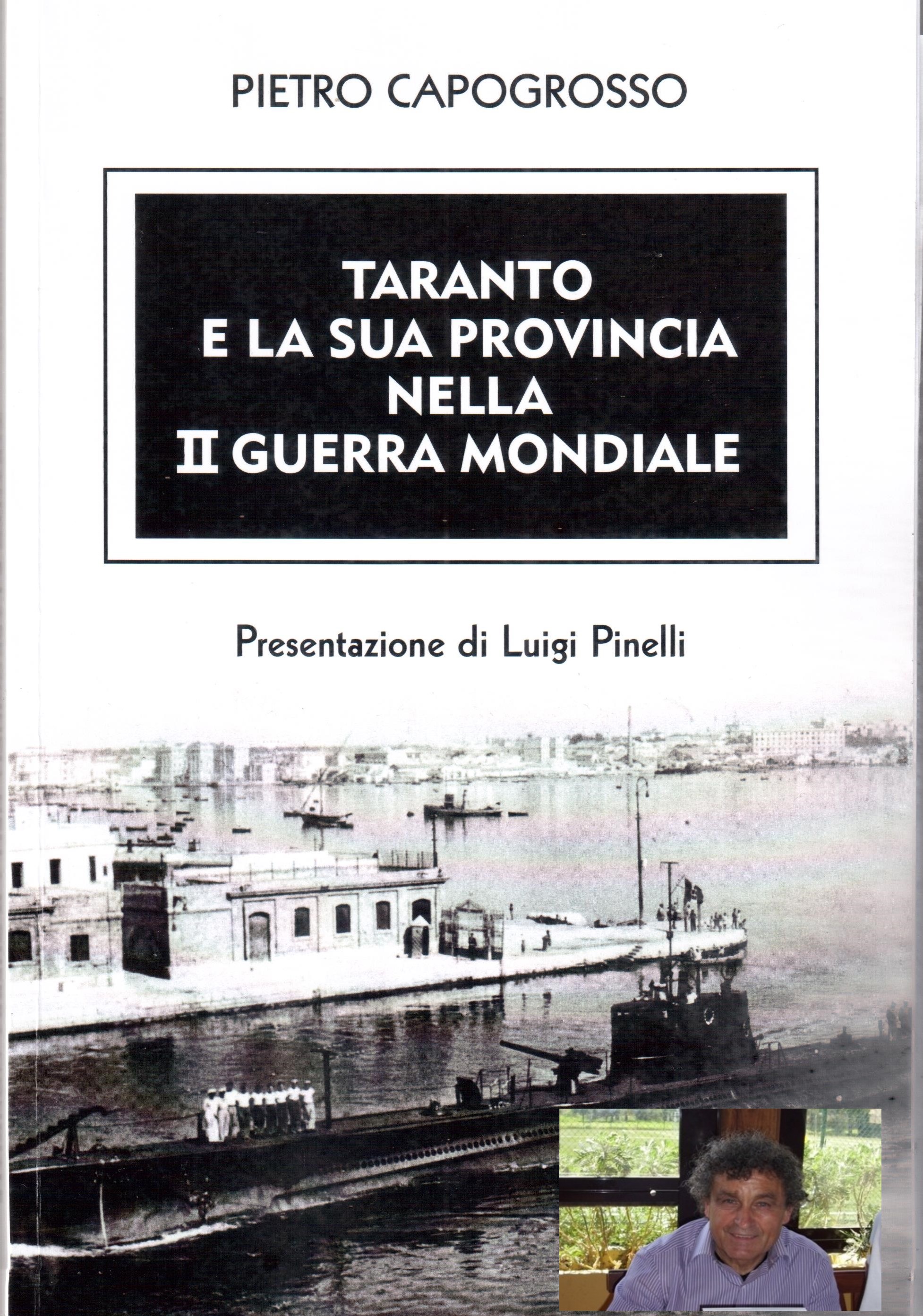 PIETRO CAPOGROSSO

TARANTO
E LA SUA PROVINCIA
NELLA
II GUERRA MONDIALE

Presentazione di Luigi Pinelli